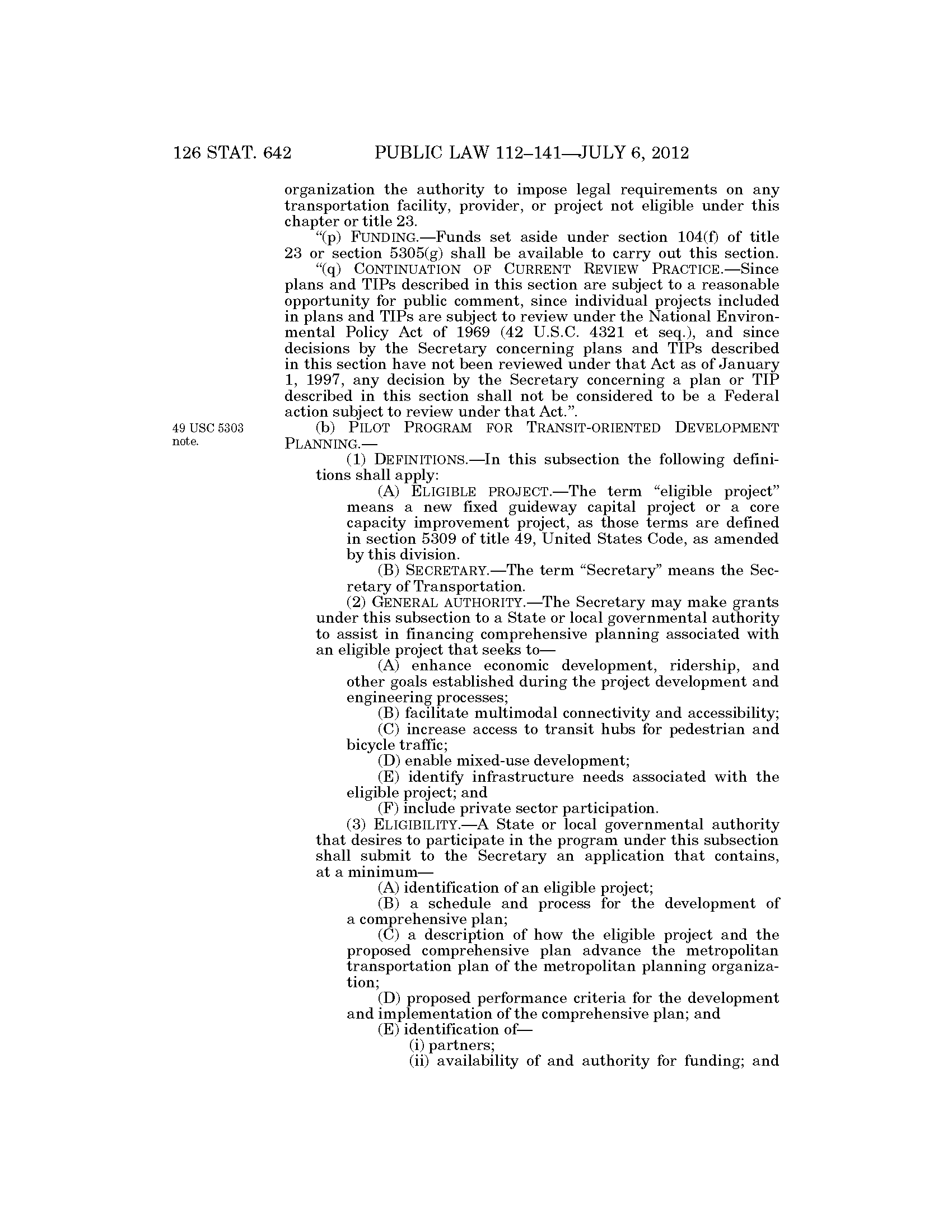 126 STAT. 642 PUBLIC LAW 112–141—JULY 6, 2012

organization the authority to impose legal requirements on any transportation facility, provider, or project not eligible under this chapter or title 23.

"(p) FUNDING.—Funds set aside under section 104(f) of title 23 or section 5305(g) shall be available to carry out this section.

"(q) CONTINUATION OF CURRENT REVIEW PRACTICE.—Since plans and TIPs described in this section are subject to a reasonable opportunity for public comment, since individual projects included in plans and TIPs are subject to review under the National Environmental Policy Act of 1969 (42 U.S.C. 4321 et seq.), and since decisions by the Secretary concerning plans and TIPs described in this section have not been reviewed under that Act as of January 1, 1997, any decision by the Secretary concerning a plan or TIP described in this section shall not be considered to be a Federal action subject to review under that Act.".

49 USC 5303 note.

(b) PILOT PROGRAM FOR TRANSIT-ORIENTED DEVELOPMENT PLANNING.—

(1) DEFINITIONS.—In this subsection the following definitions shall apply:

(A) ELIGIBLE PROJECT.—The term "eligible project" means a new fixed guideway capital project or a core capacity improvement project, as those terms are defined in section 5309 of title 49, United States Code, as amended by this division.

(B) SECRETARY.—The term "Secretary" means the Secretary of Transportation.

(2) GENERAL AUTHORITY.—The Secretary may make grants under this subsection to a State or local governmental authority to assist in financing comprehensive planning associated with an eligible project that seeks to—

(A) enhance economic development, ridership, and other goals established during the project development and engineering processes;

(B) facilitate multimodal connectivity and accessibility;

(C) increase access to transit hubs for pedestrian and bicycle traffic;

(D) enable mixed-use development;

(E) identify infrastructure needs associated with the eligible project; and

(F) include private sector participation.

(3) ELIGIBILITY.—A State or local governmental authority that desires to participate in the program under this subsection shall submit to the Secretary an application that contains, at a minimum—

(A) identification of an eligible project;

(B) a schedule and process for the development of a comprehensive plan;

(C) a description of how the eligible project and the proposed comprehensive plan advance the metropolitan transportation plan of the metropolitan planning organization;

(D) proposed performance criteria for the development and implementation of the comprehensive plan; and

(E) identification of—

(i) partners;

(ii) availability of and authority for funding; and